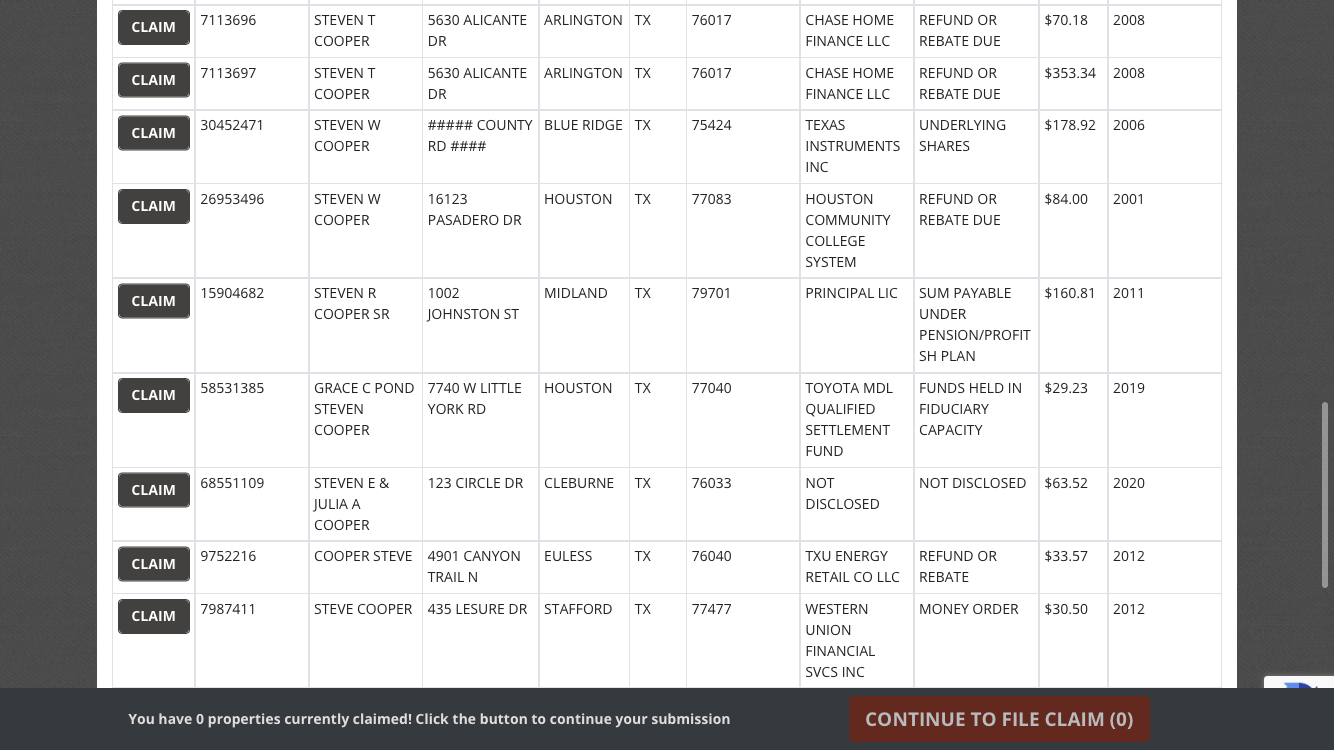 | CLAIM | 7113696 | STEVEN T COOPER | 5630 ALICANTE DR | ARLINGTON | TX | 76017 | CHASE HOME FINANCE LLC | REFUND OR REBATE DUE | $70.18 | 2008 |
|---|---|---|---|---|---|---|---|---|---|---|
| CLAIM | 7113697 | STEVEN T COOPER | 5630 ALICANTE DR | ARLINGTON | TX | 76017 | CHASE HOME FINANCE LLC | REFUND OR REBATE DUE | $353.34 | 2008 |
| CLAIM | 30452471 | STEVEN W COOPER | ##### COUNTY RD #### | BLUE RIDGE | TX | 75424 | TEXAS INSTRUMENTS INC | UNDERLYING SHARES | $178.92 | 2006 |
| CLAIM | 26953496 | STEVEN W COOPER | 16123 PASADERO DR | HOUSTON | TX | 77083 | HOUSTON COMMUNITY COLLEGE SYSTEM | REFUND OR REBATE DUE | $84.00 | 2001 |
| CLAIM | 15904682 | STEVEN R COOPER SR | 1002 JOHNSTON ST | MIDLAND | TX | 79701 | PRINCIPAL LIC | SUM PAYABLE UNDER PENSION/PROFIT SH PLAN | $160.81 | 2011 |
| CLAIM | 58531385 | GRACE C POND STEVEN COOPER | 7740 W LITTLE YORK RD | HOUSTON | TX | 77040 | TOYOTA MDL QUALIFIED SETTLEMENT FUND | FUNDS HELD IN FIDUCIARY CAPACITY | $29.23 | 2019 |
| CLAIM | 68551109 | STEVEN E & JULIA A COOPER | 123 CIRCLE DR | CLEBURNE | TX | 76033 | NOT DISCLOSED | NOT DISCLOSED | $63.52 | 2020 |
| CLAIM | 9752216 | COOPER STEVE | 4901 CANYON TRAIL N | EULESS | TX | 76040 | TXU ENERGY RETAIL CO LLC | REFUND OR REBATE | $33.57 | 2012 |
| CLAIM | 7987411 | STEVE COOPER | 435 LESURE DR | STAFFORD | TX | 77477 | WESTERN UNION FINANCIAL SVCS INC | MONEY ORDER | $30.50 | 2012 |

You have 0 properties currently claimed! Click the button to continue your submission

CONTINUE TO FILE CLAIM (0)